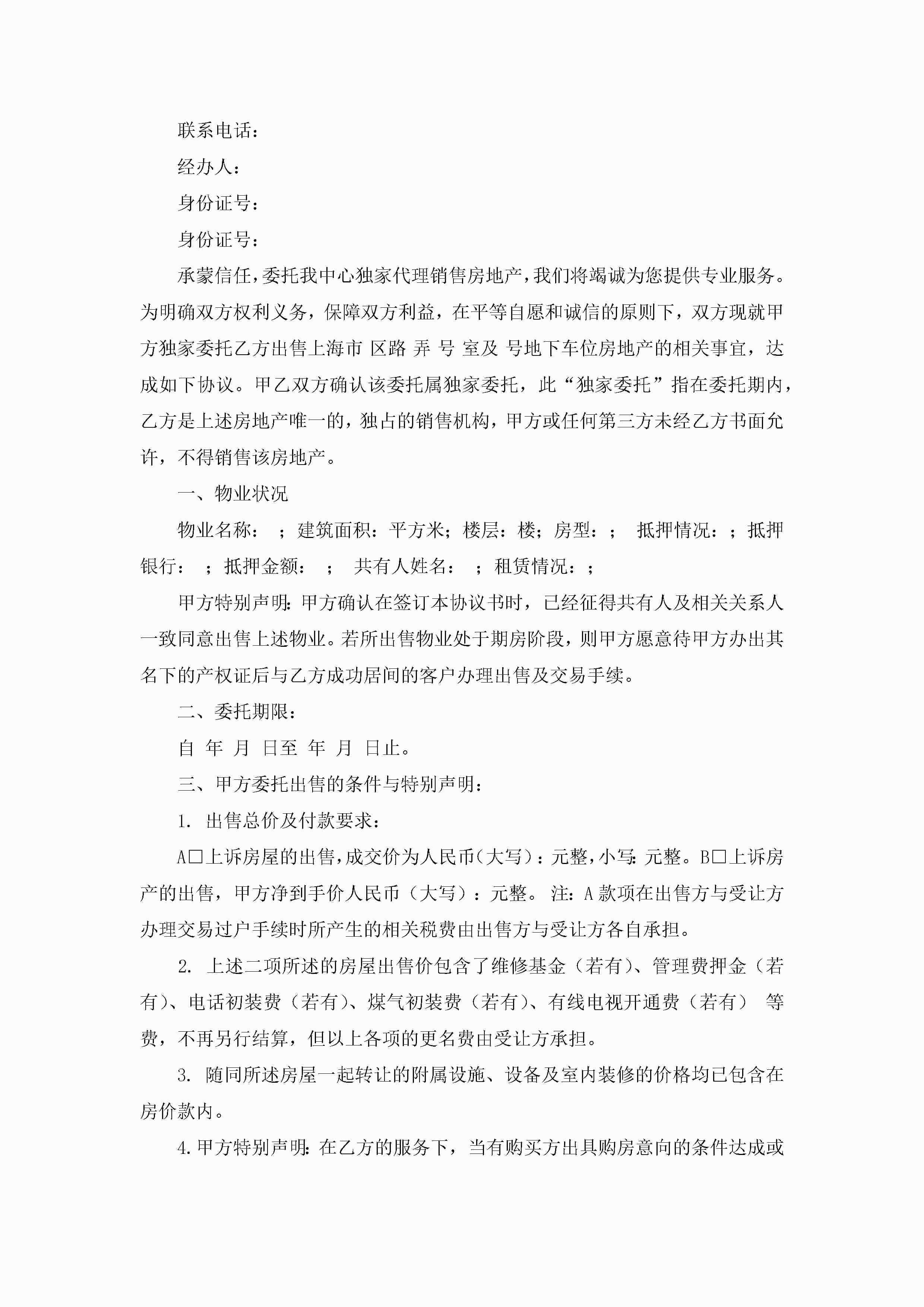 联系电话：

经办人：

身份证号：

身份证号：

承蒙信任，委托我中心独家代理销售房地产，我们将竭诚为您提供专业服务。为明确双方权利义务，保障双方利益，在平等自愿和诚信的原则下，双方现就甲方独家委托乙方出售上海市 区路 弄 号 室及 号地下车位房地产的相关事宜，达成如下协议。甲乙双方确认该委托属独家委托，此“独家委托”指在委托期内，乙方是上述房地产唯一的，独占的销售机构，甲方或任何第三方未经乙方书面允许，不得销售该房地产。

一、物业状况

物业名称： ；建筑面积：平方米；楼层：楼；房型：； 抵押情况：；抵押银行： ；抵押金额： ； 共有人姓名： ；租赁情况：；

甲方特别声明：甲方确认在签订本协议书时，已经征得共有人及相关关系人一致同意出售上述物业。若所出售物业处于期房阶段，则甲方愿意待甲方办出其名下的产权证后与乙方成功居间的客户办理出售及交易手续。

二、委托期限：

自 年 月 日至 年 月 日止。

三、甲方委托出售的条件与特别声明：

1. 出售总价及付款要求：

A□上诉房屋的出售，成交价为人民币（大写）：元整，小写：元整。B□上诉房产的出售，甲方净到手价人民币（大写）：元整。 注：A 款项在出售方与受让方办理交易过户手续时所产生的相关税费由出售方与受让方各自承担。

2. 上述二项所述的房屋出售价包含了维修基金（若有）、管理费押金（若有）、电话初装费（若有）、煤气初装费（若有）、有线电视开通费（若有） 等费，不再另行结算，但以上各项的更名费由受让方承担。

3. 随同所述房屋一起转让的附属设施、设备及室内装修的价格均已包含在房价款内。

4.甲方特别声明：在乙方的服务下，当有购买方出具购房意向的条件达成或